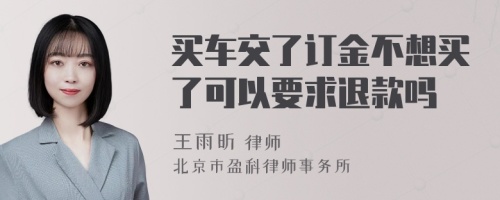 买车交了订金不想买了可以要求退款吗

王雨昕 律师
北京市盈科律师事务所